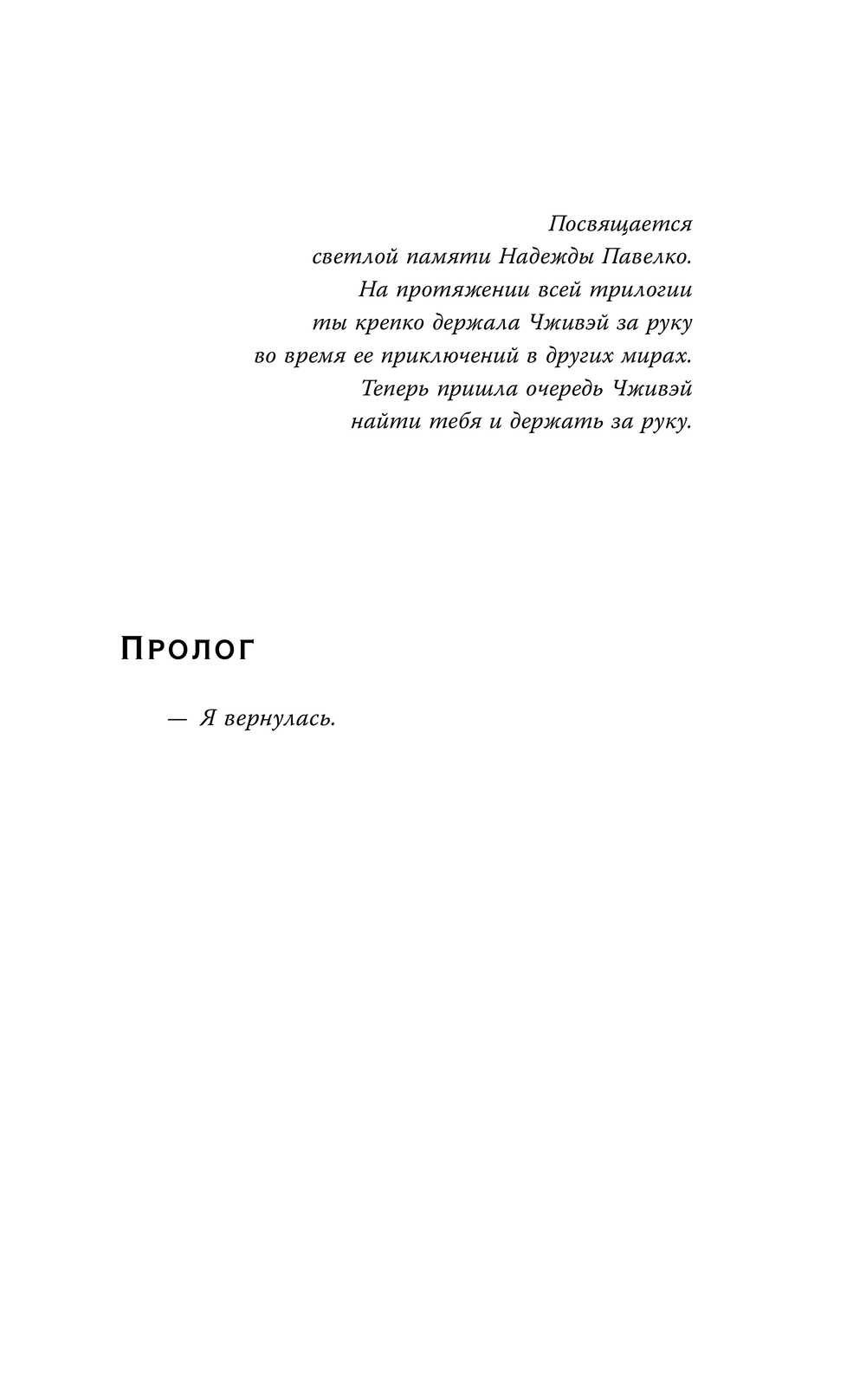 Посвящается
светлой памяти Надежды Павелко.
На протяжении всей трилогии
ты крепко держала Чживэй за руку
во время ее приключений в других мирах.
Теперь пришла очередь Чживэй
найти тебя и держать за руку.

Пролог

— Я вернулась.